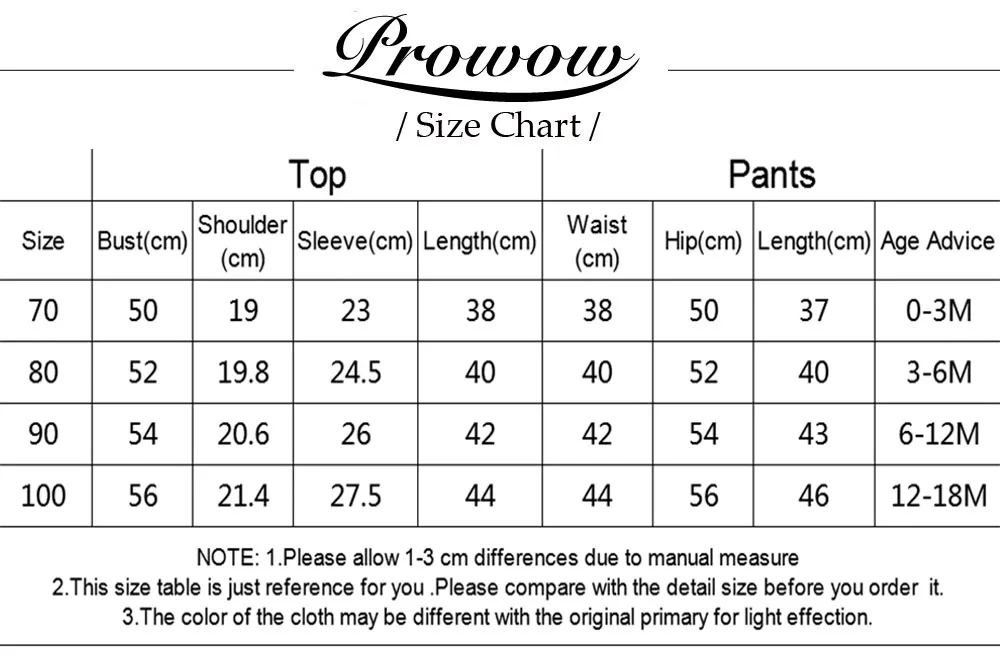 Prowow

/ Size Chart /

| | Top | | | | Pants | | | |
|---|---|---|---|---|---|---|---|---|
| Size | Bust(cm) | Shoulder (cm) | Sleeve(cm) | Length(cm) | Waist (cm) | Hip(cm) | Length(cm) | Age Advice |
| 70 | 50 | 19 | 23 | 38 | 38 | 50 | 37 | 0-3M |
| 80 | 52 | 19.8 | 24.5 | 40 | 40 | 52 | 40 | 3-6M |
| 90 | 54 | 20.6 | 26 | 42 | 42 | 54 | 43 | 6-12M |
| 100 | 56 | 21.4 | 27.5 | 44 | 44 | 56 | 46 | 12-18M |

NOTE: 1.Please allow 1-3 cm differences due to manual measure
2.This size table is just reference for you .Please compare with the detail size before you order it.
3.The color of the cloth may be different with the original primary for light effection.